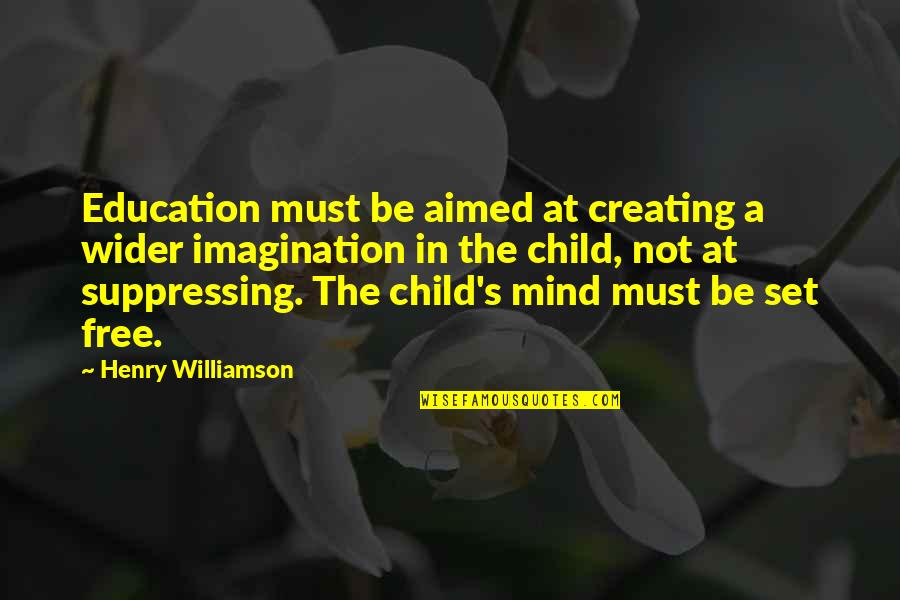 Education must be aimed at creating a wider imagination in the child, not at suppressing. The child's mind must be set free.

~ Henry Williamson

WISEFAMOUSQUOTES.COM